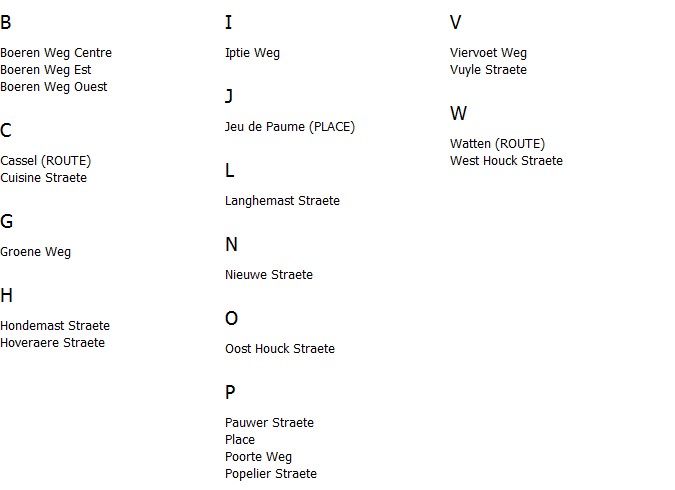 B

Boeren Weg Centre
Boeren Weg Est
Boeren Weg Ouest

C

Cassel (ROUTE)
Cuisine Straete

G

Groene Weg

H

Hondemast Straete
Hoveraere Straete

I

Iptie Weg

J

Jeu de Paume (PLACE)

L

Langhemast Straete

N

Nieuwe Straete

O

Oost Houck Straete

P

Pauwer Straete
Place
Poorte Weg
Popelier Straete

V

Viervoet Weg
Vuyle Straete

W

Watten (ROUTE)
West Houck Straete